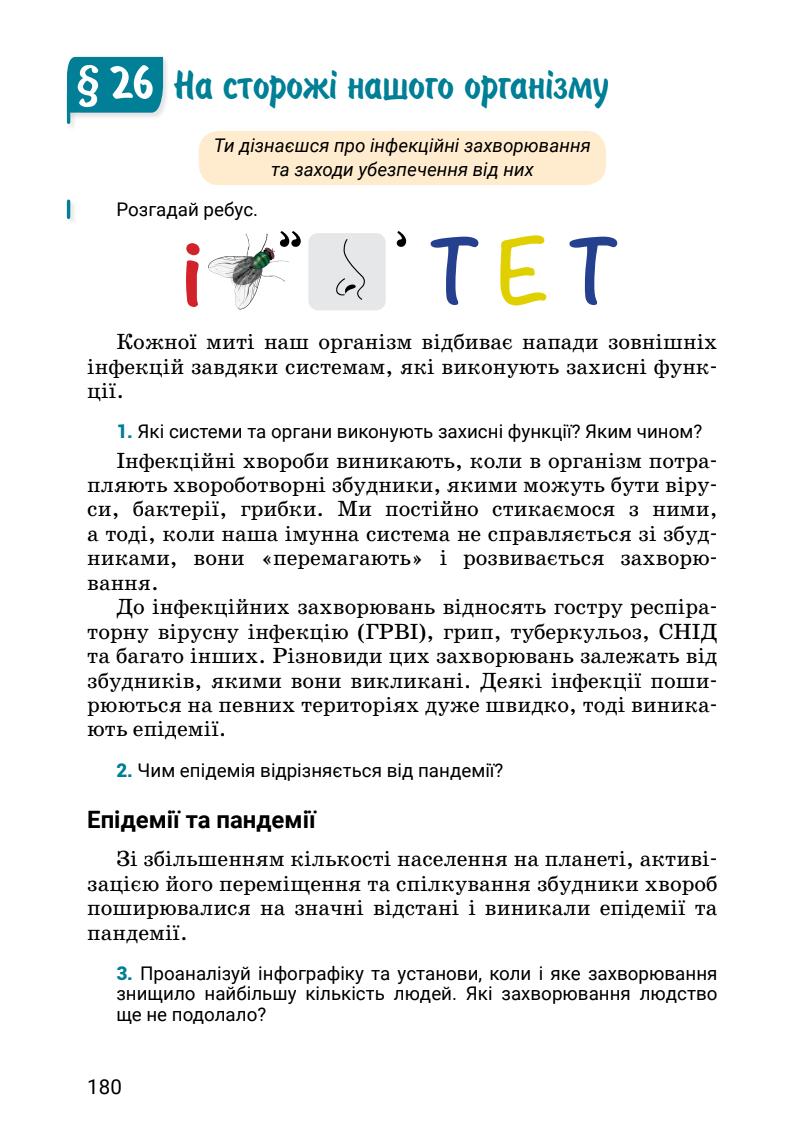 § 26 На сторожі нашого організму

Ти дізнаєшся про інфекційні захворювання та заходи убезпечення від них

Розгадай ребус.

і ,, , ТЕТ

Кожної миті наш організм відбиває напади зовнішніх інфекцій завдяки системам, які виконують захисні функції.

1. Які системи та органи виконують захисні функції? Яким чином?

Інфекційні хвороби виникають, коли в організм потрапляють хвороботворні збудники, якими можуть бути віруси, бактерії, грибки. Ми постійно стикаємося з ними, а тоді, коли наша імунна система не справляється зі збудниками, вони «перемагають» і розвивається захворювання.

До інфекційних захворювань відносять гостру респіраторну вірусну інфекцію (ГРВІ), грип, туберкульоз, СНІД та багато інших. Різновиди цих захворювань залежать від збудників, якими вони викликані. Деякі інфекції поширюються на певних територіях дуже швидко, тоді виникають епідемії.

2. Чим епідемія відрізняється від пандемії?

Епідемії та пандемії

Зі збільшенням кількості населення на планеті, активізацією його переміщення та спілкування збудники хвороб поширювалися на значні відстані і виникали епідемії та пандемії.

3. Проаналізуй інфографіку та установи, коли і яке захворювання знищило найбільшу кількість людей. Які захворювання людство ще не подолало?

180